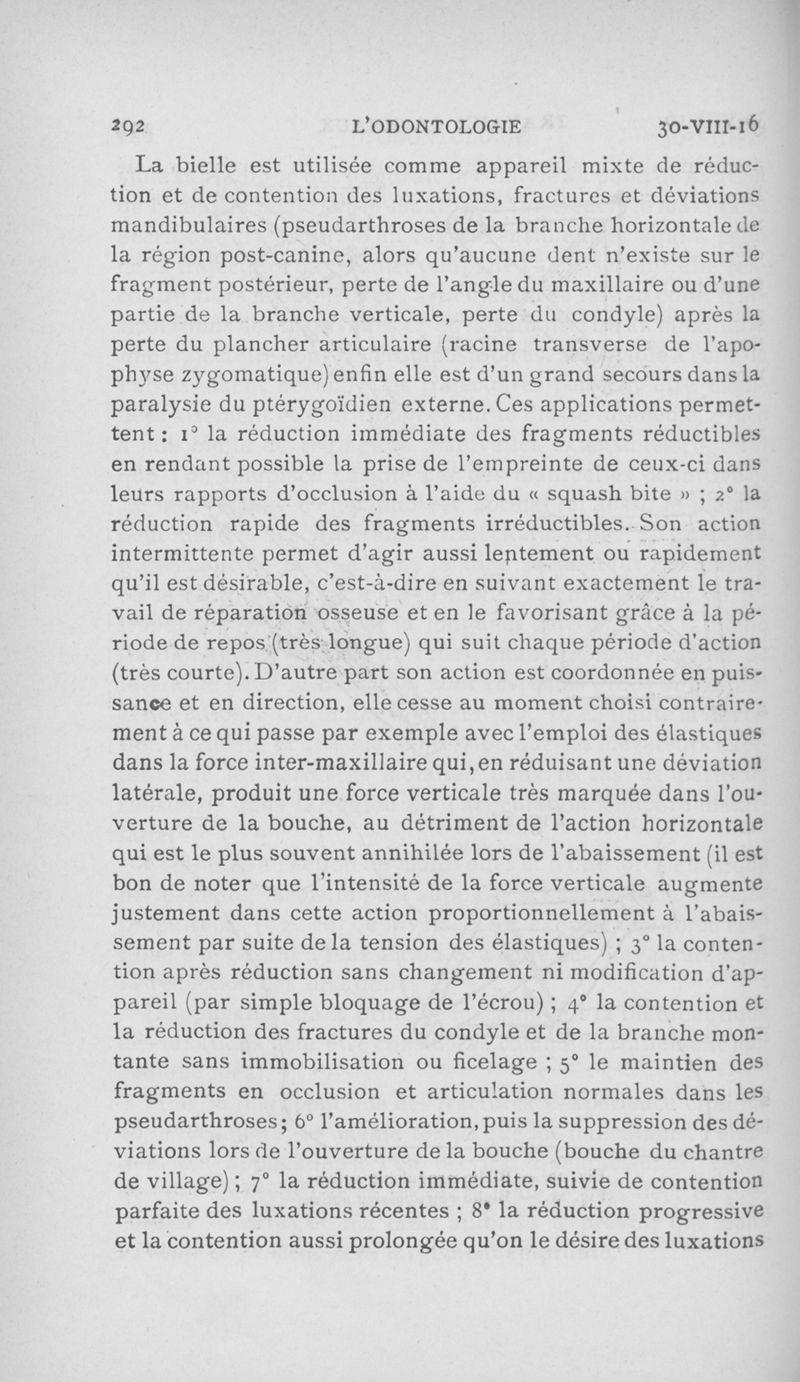 292 L'ODONTOLOGIE 30-VIII-16

La bielle est utilisée comme appareil mixte de réduction et de contention des luxations, fractures et déviations mandibulaires (pseudarthroses de la branche horizontale de la région post-canine, alors qu'aucune dent n'existe sur le fragment postérieur, perte de l'angle du maxillaire ou d'une partie de la branche verticale, perte du condyle) après la perte du plancher articulaire (racine transverse de l'apophyse zygomatique) enfin elle est d'un grand secours dans la paralysie du ptérygoïdien externe. Ces applications permettent : 1° la réduction immédiate des fragments réductibles en rendant possible la prise de l'empreinte de ceux-ci dans leurs rapports d'occlusion à l'aide du « squash bite » ; 2° la réduction rapide des fragments irréductibles. Son action intermittente permet d'agir aussi lentement ou rapidement qu'il est désirable, c'est-à-dire en suivant exactement le travail de réparation osseuse et en le favorisant grâce à la période de repos (très longue) qui suit chaque période d'action (très courte). D'autre part son action est coordonnée en puissance et en direction, elle cesse au moment choisi contrairement à ce qui passe par exemple avec l'emploi des élastiques dans la force inter-maxillaire qui, en réduisant une déviation latérale, produit une force verticale très marquée dans l'ouverture de la bouche, au détriment de l'action horizontale qui est le plus souvent annihilée lors de l'abaissement (il est bon de noter que l'intensité de la force verticale augmente justement dans cette action proportionnellement à l'abaissement par suite de la tension des élastiques) ; 3° la contention après réduction sans changement ni modification d'appareil (par simple bloquage de l'écrou) ; 4° la contention et la réduction des fractures du condyle et de la branche montante sans immobilisation ou ficelage ; 5° le maintien des fragments en occlusion et articulation normales dans les pseudarthroses ; 6° l'amélioration, puis la suppression des déviations lors de l'ouverture de la bouche (bouche du chantre de village) ; 7° la réduction immédiate, suivie de contention parfaite des luxations récentes ; 8° la réduction progressive et la contention aussi prolongée qu'on le désire des luxations